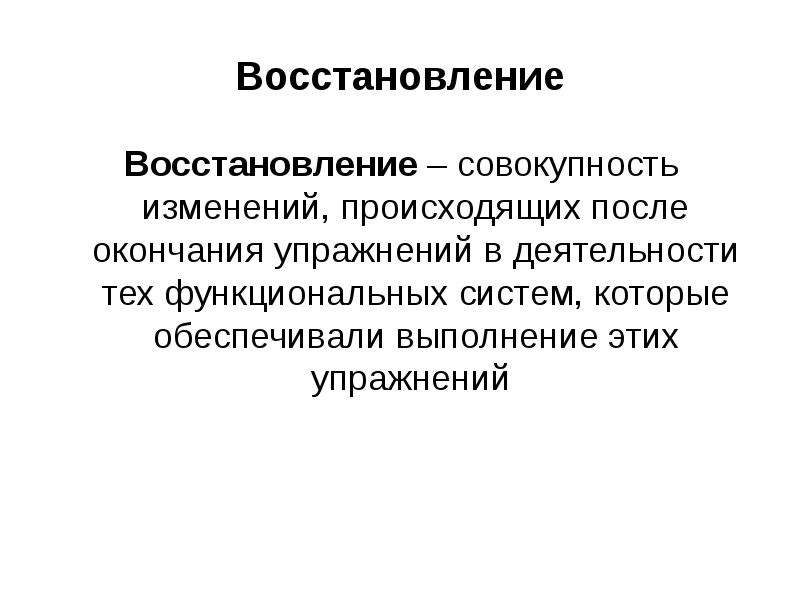 Восстановление

Восстановление – совокупность изменений, происходящих после окончания упражнений в деятельности тех функциональных систем, которые обеспечивали выполнение этих упражнений